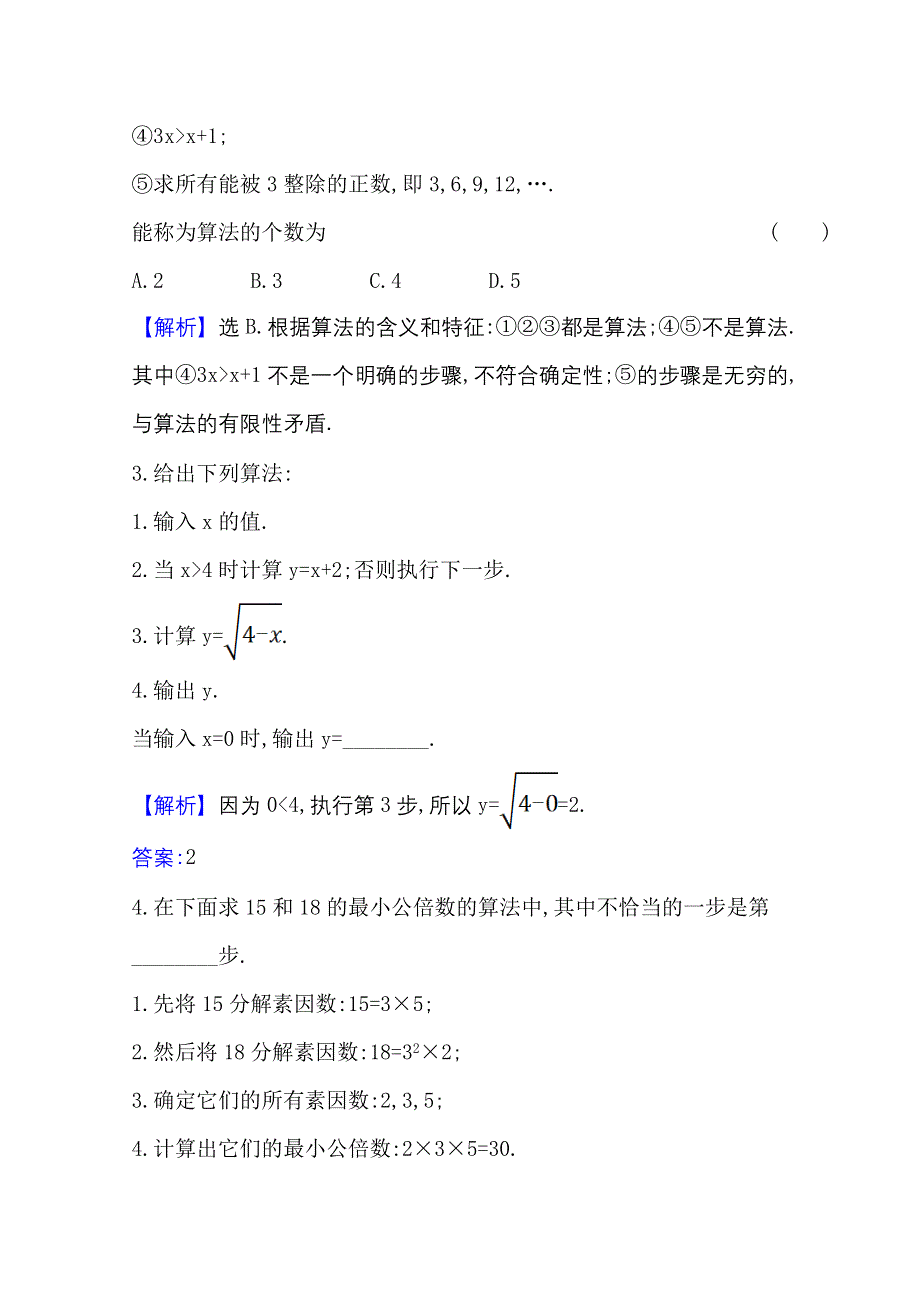 ④$3x>x+1$;

⑤求所有能被 3 整除的正数,即 3,6,9,12,….

能称为算法的个数为 ( )

A.2 B.3 C.4 D.5

【解析】选 B.根据算法的含义和特征:①②③都是算法;④⑤不是算法.其中④$3x>x+1$ 不是一个明确的步骤,不符合确定性;⑤的步骤是无穷的,与算法的有限性矛盾.

3.给出下列算法:

1.输入 x 的值.

2.当 $x>4$ 时计算 $y=x+2$;否则执行下一步.

3.计算 $y=\sqrt{4-x}$.

4.输出 y.

当输入 $x=0$ 时,输出 y=________.

【解析】因为 $0<4$,执行第 3 步,所以 $y=\sqrt{4-0}=2$.

答案:2

4.在下面求 15 和 18 的最小公倍数的算法中,其中不恰当的一步是第________步.

1.先将 15 分解素因数:$15=3\times5$;

2.然后将 18 分解素因数:$18=3^2\times2$;

3.确定它们的所有素因数:2,3,5;

4.计算出它们的最小公倍数:$2\times3\times5=30$.